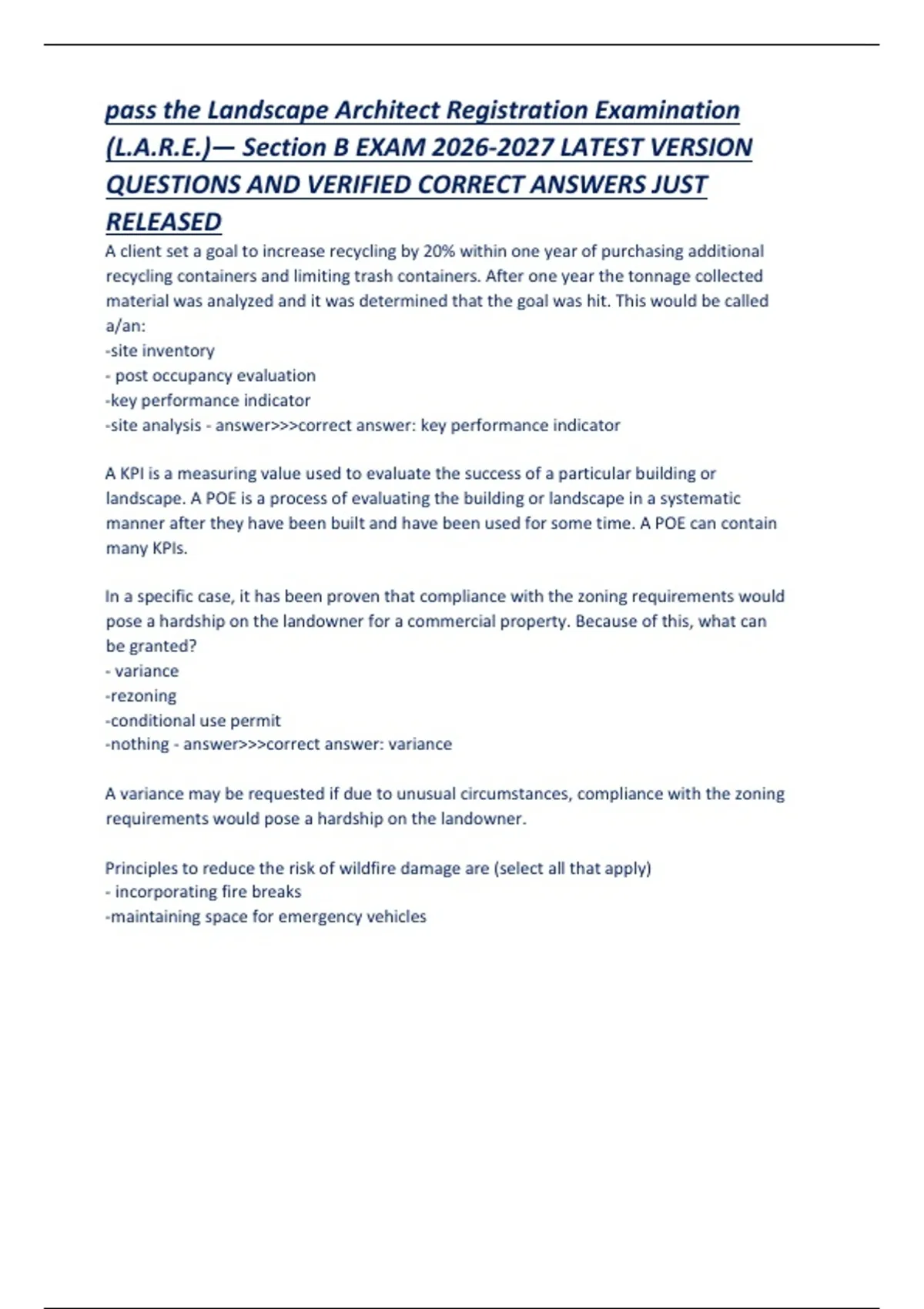 pass the Landscape Architect Registration Examination (L.A.R.E.)— Section B EXAM 2026-2027 LATEST VERSION QUESTIONS AND VERIFIED CORRECT ANSWERS JUST RELEASED

A client set a goal to increase recycling by 20% within one year of purchasing additional recycling containers and limiting trash containers. After one year the tonnage collected material was analyzed and it was determined that the goal was hit. This would be called a/an:
-site inventory
- post occupancy evaluation
-key performance indicator
-site analysis - answer>>>correct answer: key performance indicator

A KPI is a measuring value used to evaluate the success of a particular building or landscape. A POE is a process of evaluating the building or landscape in a systematic manner after they have been built and have been used for some time. A POE can contain many KPIs.

In a specific case, it has been proven that compliance with the zoning requirements would pose a hardship on the landowner for a commercial property. Because of this, what can be granted?
- variance
-rezoning
-conditional use permit
-nothing - answer>>>correct answer: variance

A variance may be requested if due to unusual circumstances, compliance with the zoning requirements would pose a hardship on the landowner.

Principles to reduce the risk of wildfire damage are (select all that apply)
- incorporating fire breaks
-maintaining space for emergency vehicles